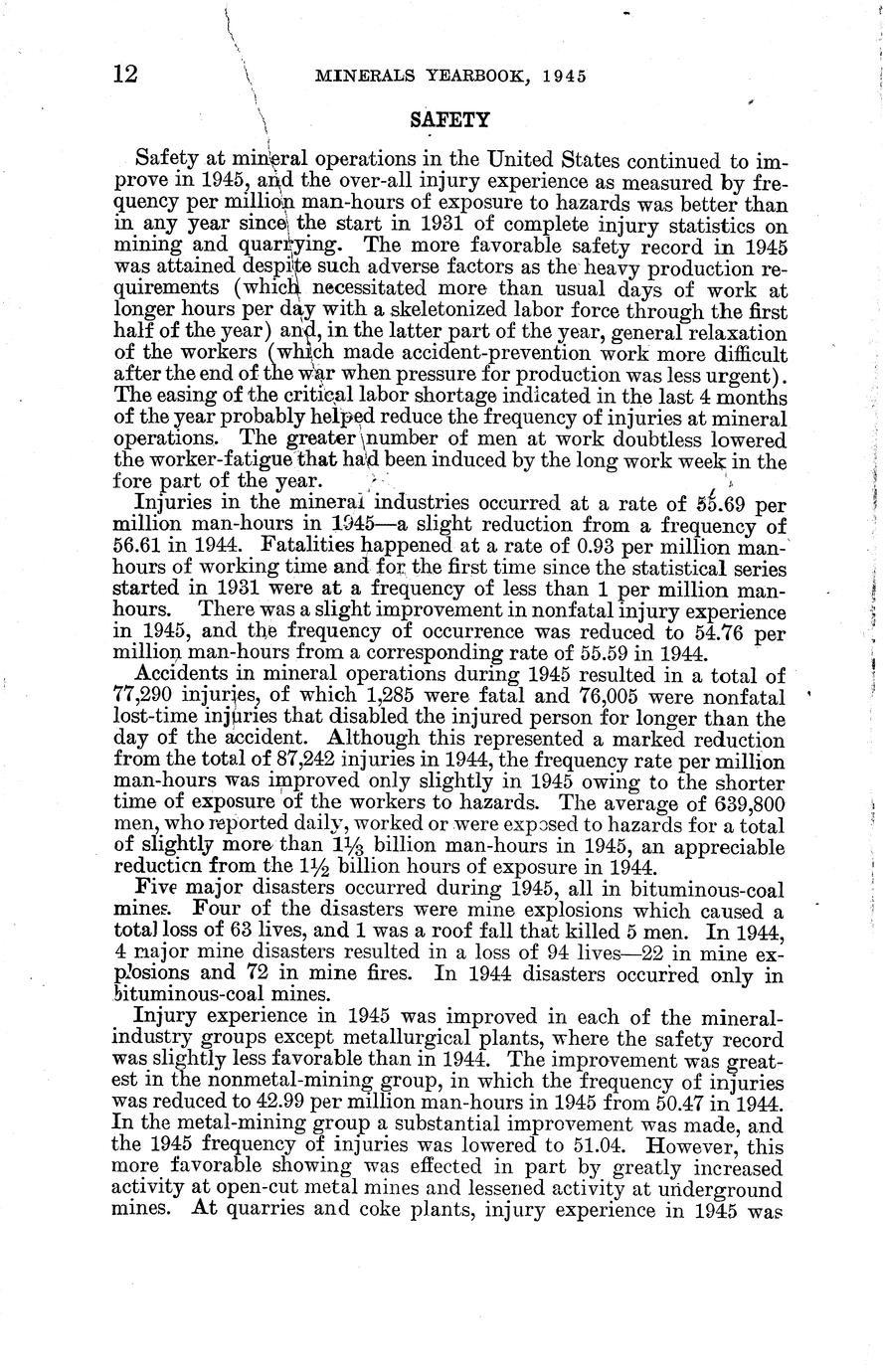 12 MINERALS YEARBOOK, 1945

SAFETY

Safety at mineral operations in the United States continued to improve in 1945, and the over-all injury experience as measured by frequency per million man-hours of exposure to hazards was better than in any year since the start in 1931 of complete injury statistics on mining and quarrying. The more favorable safety record in 1945 was attained despite such adverse factors as the heavy production requirements (which necessitated more than usual days of work at longer hours per day with a skeletonized labor force through the first half of the year) and, in the latter part of the year, general relaxation of the workers (which made accident-prevention work more difficult after the end of the war when pressure for production was less urgent). The easing of the critical labor shortage indicated in the last 4 months of the year probably helped reduce the frequency of injuries at mineral operations. The greater number of men at work doubtless lowered the worker-fatigue that had been induced by the long work week in the fore part of the year.

Injuries in the mineral industries occurred at a rate of 55.69 per million man-hours in 1945—a slight reduction from a frequency of 56.61 in 1944. Fatalities happened at a rate of 0.93 per million man-hours of working time and for the first time since the statistical series started in 1931 were at a frequency of less than 1 per million man-hours. There was a slight improvement in nonfatal injury experience in 1945, and the frequency of occurrence was reduced to 54.76 per million man-hours from a corresponding rate of 55.59 in 1944.

Accidents in mineral operations during 1945 resulted in a total of 77,290 injuries, of which 1,285 were fatal and 76,005 were nonfatal lost-time injuries that disabled the injured person for longer than the day of the accident. Although this represented a marked reduction from the total of 87,242 injuries in 1944, the frequency rate per million man-hours was improved only slightly in 1945 owing to the shorter time of exposure of the workers to hazards. The average of 639,800 men, who reported daily, worked or were exposed to hazards for a total of slightly more than $1\frac{1}{3}$ billion man-hours in 1945, an appreciable reduction from the $1\frac{1}{2}$ billion hours of exposure in 1944.

Five major disasters occurred during 1945, all in bituminous-coal mines. Four of the disasters were mine explosions which caused a total loss of 63 lives, and 1 was a roof fall that killed 5 men. In 1944, 4 major mine disasters resulted in a loss of 94 lives—22 in mine explosions and 72 in mine fires. In 1944 disasters occurred only in bituminous-coal mines.

Injury experience in 1945 was improved in each of the mineral-industry groups except metallurgical plants, where the safety record was slightly less favorable than in 1944. The improvement was greatest in the nonmetal-mining group, in which the frequency of injuries was reduced to 42.99 per million man-hours in 1945 from 50.47 in 1944. In the metal-mining group a substantial improvement was made, and the 1945 frequency of injuries was lowered to 51.04. However, this more favorable showing was effected in part by greatly increased activity at open-cut metal mines and lessened activity at underground mines. At quarries and coke plants, injury experience in 1945 was